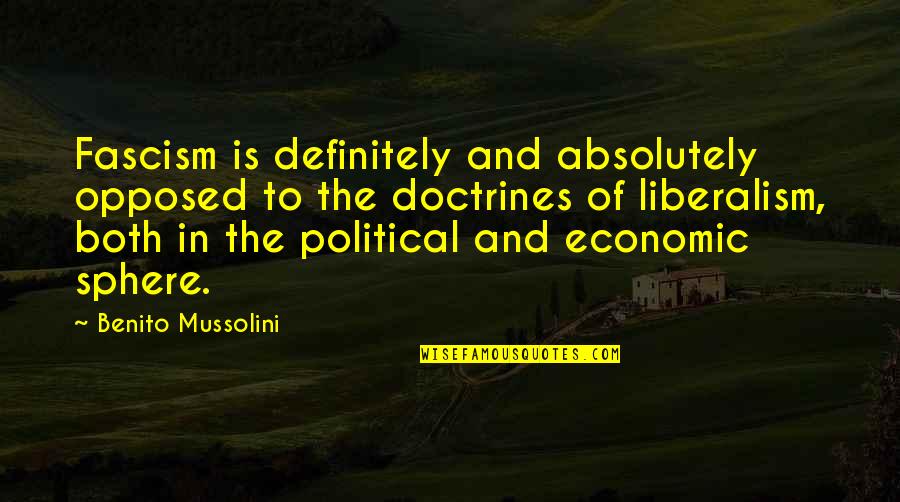 Fascism is definitely and absolutely opposed to the doctrines of liberalism, both in the political and economic sphere.

~ Benito Mussolini

WISEFAMOUSQUOTES.COM